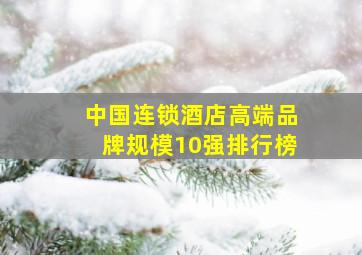 中国连锁酒店高端品牌规模10强排行榜